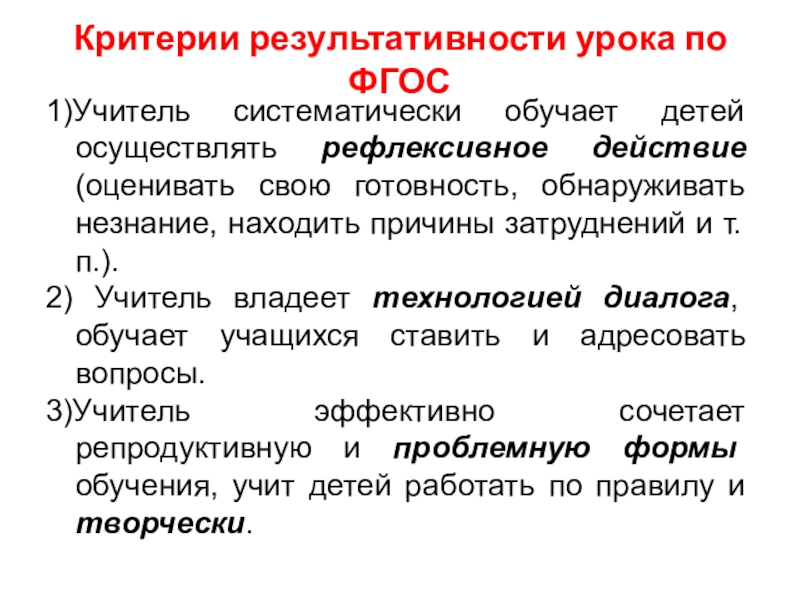 Критерии результативности урока по ФГОС

1)Учитель систематически обучает детей осуществлять рефлексивное действие (оценивать свою готовность, обнаруживать незнание, находить причины затруднений и т. п.).

2) Учитель владеет технологией диалога, обучает учащихся ставить и адресовать вопросы.

3)Учитель эффективно сочетает репродуктивную и проблемную формы обучения, учит детей работать по правилу и творчески.